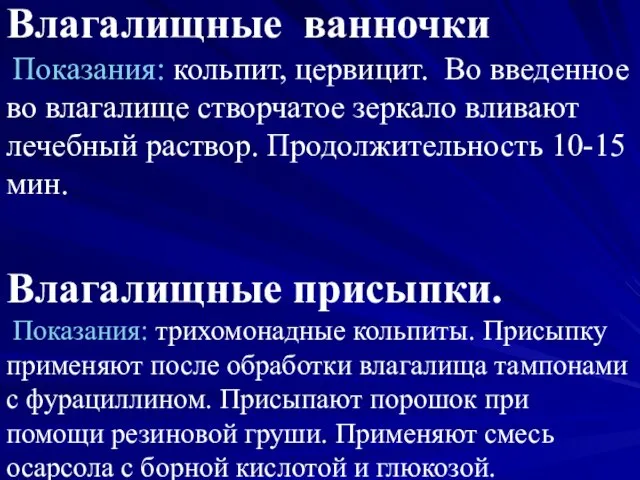 Влагалищные ванночки

Показания: кольпит, цервицит. Во введенное во влагалище створчатое зеркало вливают лечебный раствор. Продолжительность 10-15 мин.

Влагалищные присыпки.

Показания: трихомонадные кольпиты. Присыпку применяют после обработки влагалища тампонами с фурациллином. Присыпают порошок при помощи резиновой груши. Применяют смесь осарсола с борной кислотой и глюкозой.